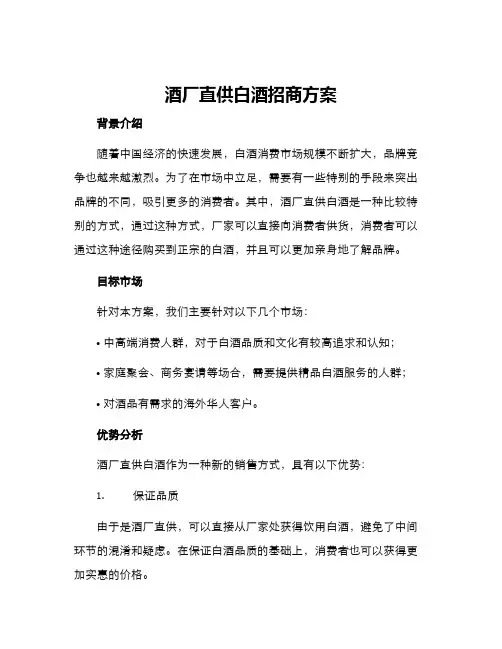 酒厂直供白酒招商方案

背景介绍

随着中国经济的快速发展，白酒消费市场规模不断扩大，品牌竞争也越来越激烈。为了在市场中立足，需要有一些特别的手段来突出品牌的不同，吸引更多的消费者。其中，酒厂直供白酒是一种比较特别的方式，通过这种方式，厂家可以直接向消费者供货，消费者可以通过这种途径购买到正宗的白酒，并且可以更加亲身地了解品牌。

目标市场

针对本方案，我们主要针对以下几个市场：

• 中高端消费人群，对于白酒品质和文化有较高追求和认知；

• 家庭聚会、商务宴请等场合，需要提供精品白酒服务的人群；

• 对酒品有需求的海外华人客户。

优势分析

酒厂直供白酒作为一种新的销售方式，具有以下优势：

1. 保证品质

由于是酒厂直供，可以直接从厂家处获得饮用白酒，避免了中间环节的混淆和疑虑。在保证白酒品质的基础上，消费者也可以获得更加实惠的价格。